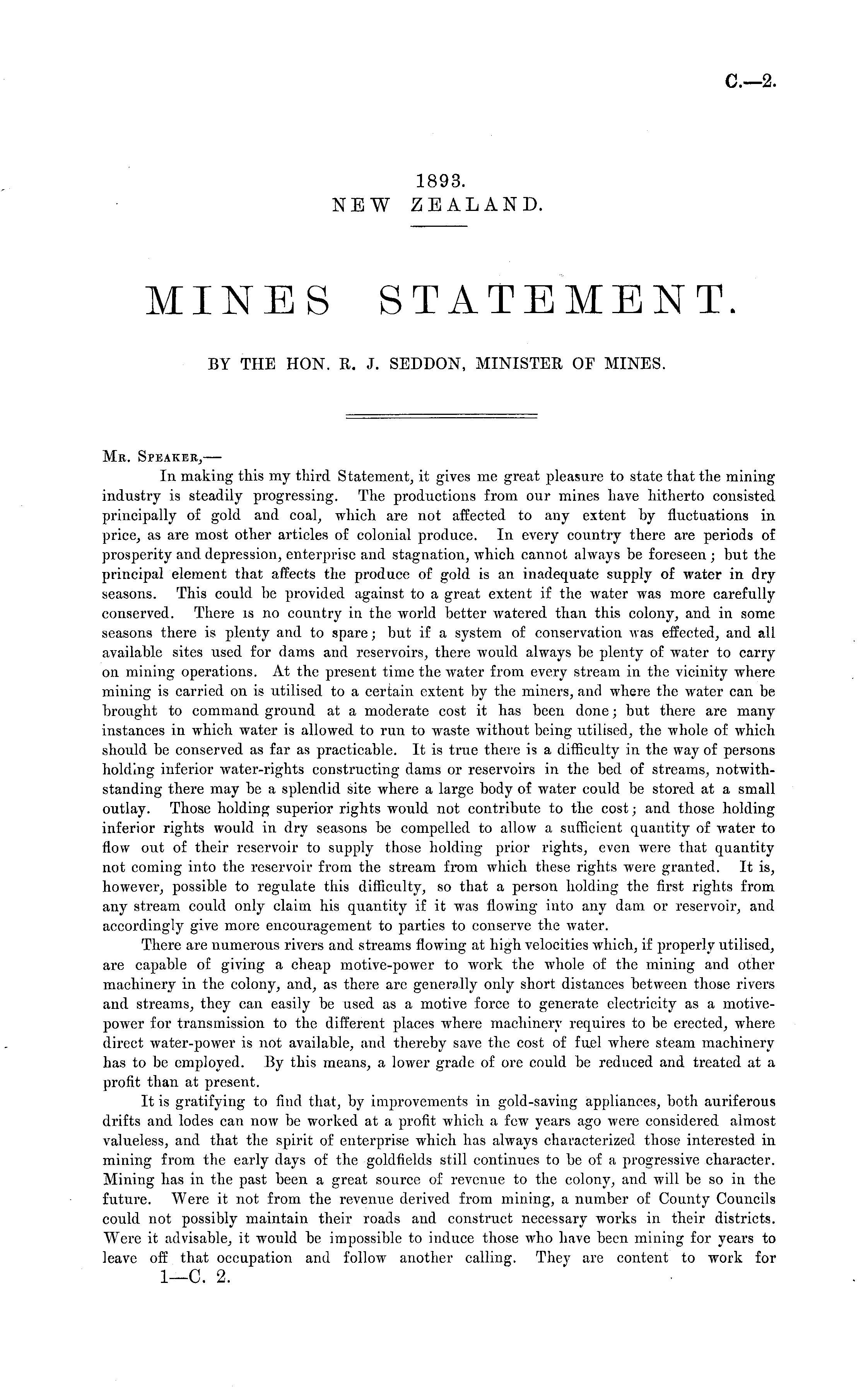 C.—2.

1893.
NEW ZEALAND.

MINES STATEMENT.

BY THE HON. R. J. SEDDON, MINISTER OF MINES.

Mr. Speaker,—

In making this my third Statement, it gives me great pleasure to state that the mining industry is steadily progressing. The productions from our mines have hitherto consisted principally of gold and coal, which are not affected to any extent by fluctuations in price, as are most other articles of colonial produce. In every country there are periods of prosperity and depression, enterprise and stagnation, which cannot always be foreseen; but the principal element that affects the produce of gold is an inadequate supply of water in dry seasons. This could be provided against to a great extent if the water was more carefully conserved. There is no country in the world better watered than this colony, and in some seasons there is plenty and to spare; but if a system of conservation was effected, and all available sites used for dams and reservoirs, there would always be plenty of water to carry on mining operations. At the present time the water from every stream in the vicinity where mining is carried on is utilised to a certain extent by the miners, and where the water can be brought to command ground at a moderate cost it has been done; but there are many instances in which water is allowed to run to waste without being utilised, the whole of which should be conserved as far as practicable. It is true there is a difficulty in the way of persons holding inferior water-rights constructing dams or reservoirs in the bed of streams, notwithstanding there may be a splendid site where a large body of water could be stored at a small outlay. Those holding superior rights would not contribute to the cost; and those holding inferior rights would in dry seasons be compelled to allow a sufficient quantity of water to flow out of their reservoir to supply those holding prior rights, even were that quantity not coming into the reservoir from the stream from which these rights were granted. It is, however, possible to regulate this difficulty, so that a person holding the first rights from any stream could only claim his quantity if it was flowing into any dam or reservoir, and accordingly give more encouragement to parties to conserve the water.

There are numerous rivers and streams flowing at high velocities which, if properly utilised, are capable of giving a cheap motive-power to work the whole of the mining and other machinery in the colony, and, as there are generally only short distances between those rivers and streams, they can easily be used as a motive force to generate electricity as a motive-power for transmission to the different places where machinery requires to be erected, where direct water-power is not available, and thereby save the cost of fuel where steam machinery has to be employed. By this means, a lower grade of ore could be reduced and treated at a profit than at present.

It is gratifying to find that, by improvements in gold-saving appliances, both auriferous drifts and lodes can now be worked at a profit which a few years ago were considered almost valueless, and that the spirit of enterprise which has always characterized those interested in mining from the early days of the goldfields still continues to be of a progressive character. Mining has in the past been a great source of revenue to the colony, and will be so in the future. Were it not from the revenue derived from mining, a number of County Councils could not possibly maintain their roads and construct necessary works in their districts. Were it advisable, it would be impossible to induce those who have been mining for years to leave off that occupation and follow another calling. They are content to work for

1—C. 2.